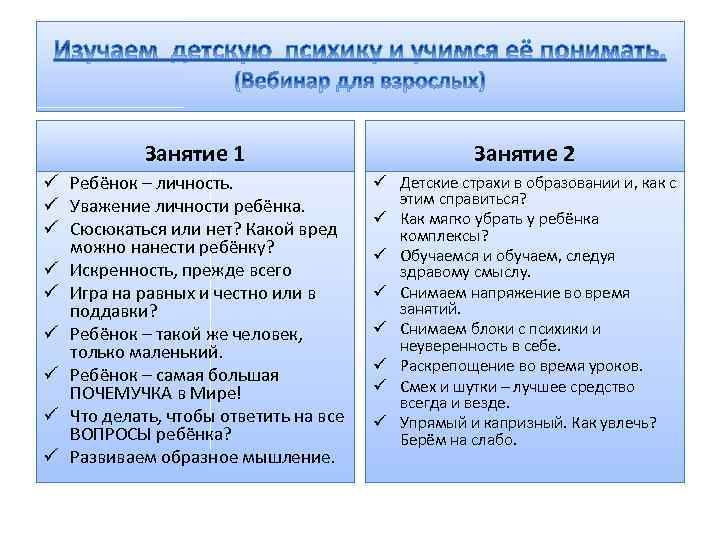 Изучаем детскую психику и учимся её понимать.
(Вебинар для взрослых)

Занятие 1

✓ Ребёнок – личность.
✓ Уважение личности ребёнка.
✓ Сюсюкаться или нет? Какой вред можно нанести ребёнку?
✓ Искренность, прежде всего
✓ Игра на равных и честно или в поддавки?
✓ Ребёнок – такой же человек, только маленький.
✓ Ребёнок – самая большая ПОЧЕМУЧКА в Мире!
✓ Что делать, чтобы ответить на все ВОПРОСЫ ребёнка?
✓ Развиваем образное мышление.

Занятие 2

✓ Детские страхи в образовании и, как с этим справиться?
✓ Как мягко убрать у ребёнка комплексы?
✓ Обучаемся и обучаем, следуя здравому смыслу.
✓ Снимаем напряжение во время занятий.
✓ Снимаем блоки с психики и неуверенность в себе.
✓ Раскрепощение во время уроков.
✓ Смех и шутки – лучшее средство всегда и везде.
✓ Упрямый и капризный. Как увлечь? Берём на слабо.